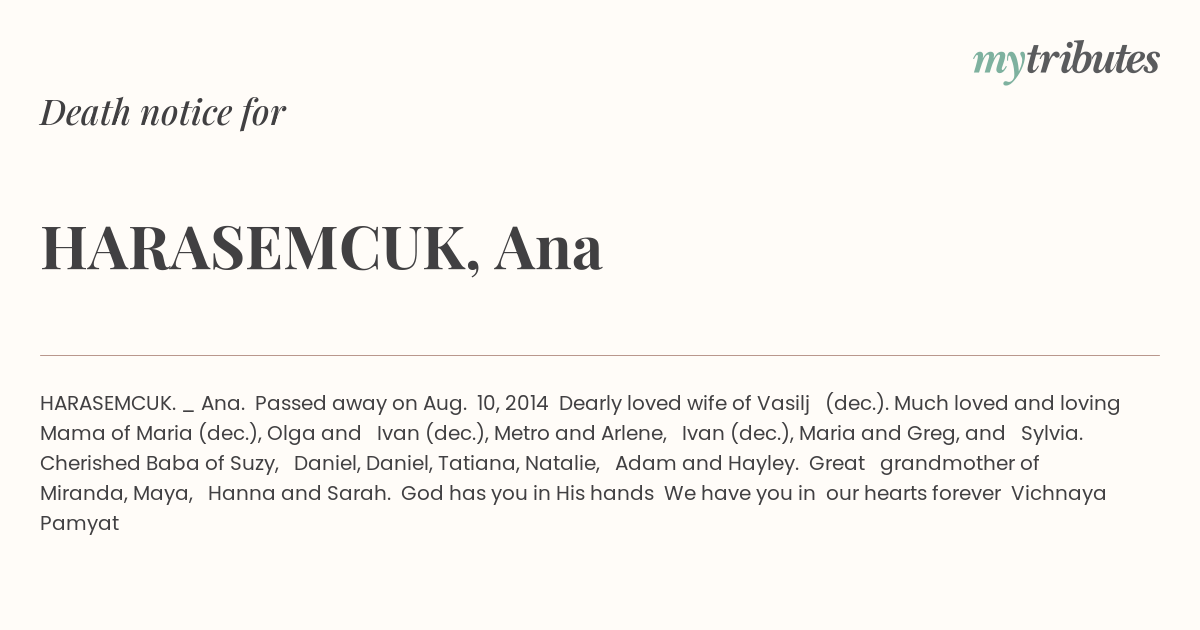 mytributes

Death notice for

HARASEMCUK, Ana

HARASEMCUK. _ Ana. Passed away on Aug. 10, 2014 Dearly loved wife of Vasilj (dec.). Much loved and loving Mama of Maria (dec.), Olga and Ivan (dec.), Metro and Arlene, Ivan (dec.), Maria and Greg, and Sylvia. Cherished Baba of Suzy, Daniel, Daniel, Tatiana, Natalie, Adam and Hayley. Great grandmother of Miranda, Maya, Hanna and Sarah. God has you in His hands We have you in our hearts forever Vichnaya Pamyat